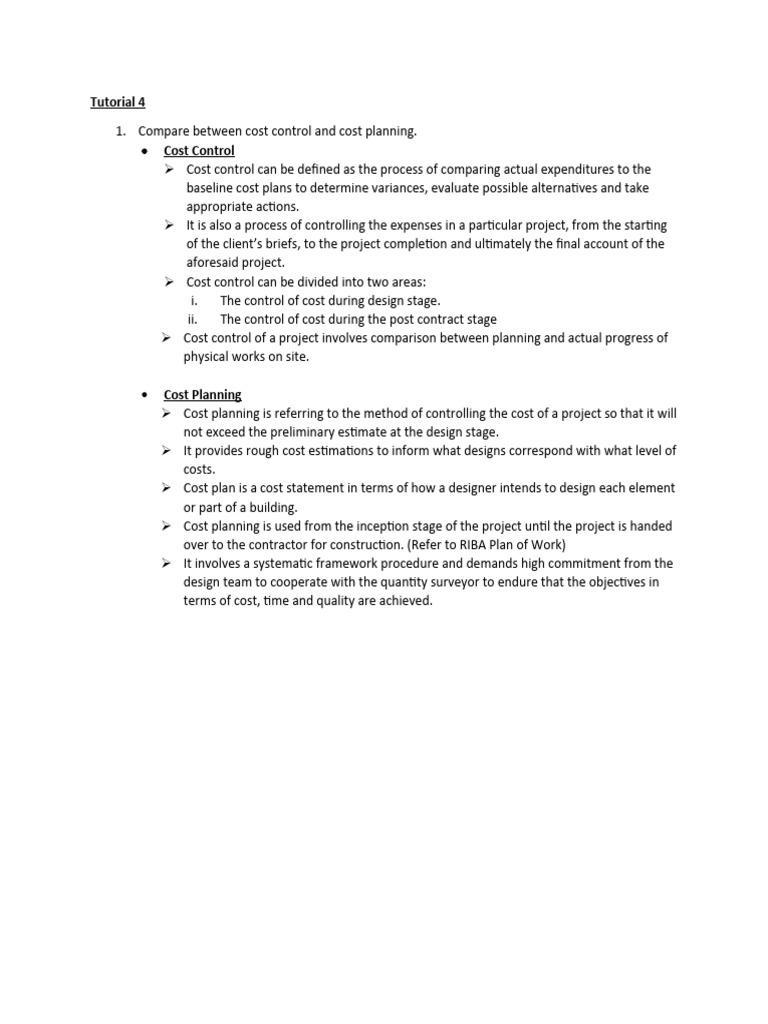 Tutorial 4

1. Compare between cost control and cost planning.

• Cost Control

➢ Cost control can be defined as the process of comparing actual expenditures to the baseline cost plans to determine variances, evaluate possible alternatives and take appropriate actions.

➢ It is also a process of controlling the expenses in a particular project, from the starting of the client's briefs, to the project completion and ultimately the final account of the aforesaid project.

➢ Cost control can be divided into two areas:

i. The control of cost during design stage.

ii. The control of cost during the post contract stage

➢ Cost control of a project involves comparison between planning and actual progress of physical works on site.

• Cost Planning

➢ Cost planning is referring to the method of controlling the cost of a project so that it will not exceed the preliminary estimate at the design stage.

➢ It provides rough cost estimations to inform what designs correspond with what level of costs.

➢ Cost plan is a cost statement in terms of how a designer intends to design each element or part of a building.

➢ Cost planning is used from the inception stage of the project until the project is handed over to the contractor for construction. (Refer to RIBA Plan of Work)

➢ It involves a systematic framework procedure and demands high commitment from the design team to cooperate with the quantity surveyor to endure that the objectives in terms of cost, time and quality are achieved.